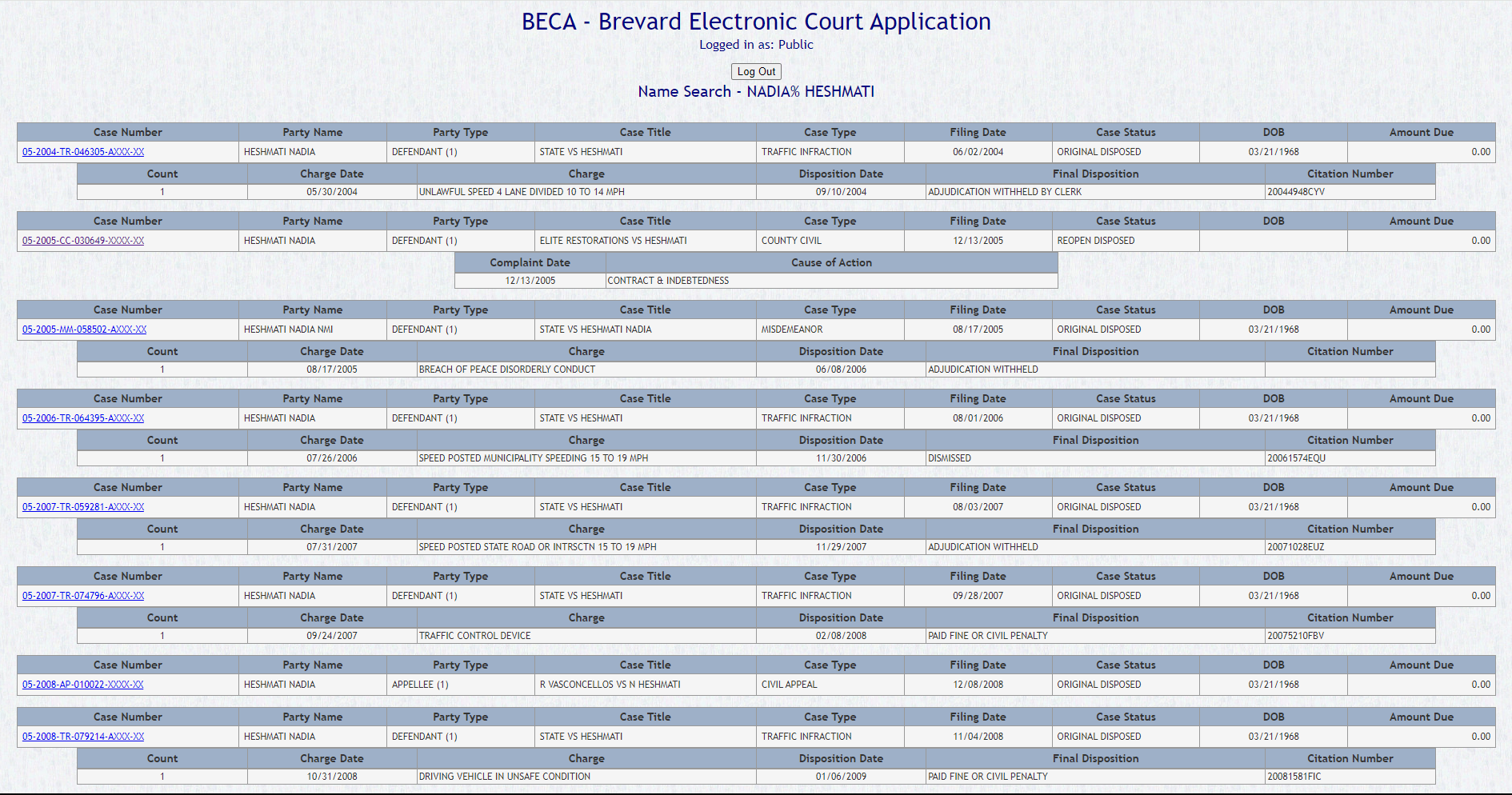 BECA - Brevard Electronic Court Application

Logged in as: Public

Log Out

Name Search - NADIA% HESHMATI

| Case Number | Party Name | Party Type | Case Title | Case Type | Filing Date | Case Status | DOB | Amount Due |
|---|---|---|---|---|---|---|---|---|
| 05-2004-TR-046305-AXXX-XX | HESHMATI NADIA | DEFENDANT (1) | STATE VS HESHMATI | TRAFFIC INFRACTION | 06/02/2004 | ORIGINAL DISPOSED | 03/21/1968 | 0.00 |

| Count | Charge Date | Charge | Disposition Date | Final Disposition | Citation Number |
|---|---|---|---|---|---|
| 1 | 05/30/2004 | UNLAWFUL SPEED 4 LANE DIVIDED 10 TO 14 MPH | 09/10/2004 | ADJUDICATION WITHHELD BY CLERK | 20044948CYV |

| Case Number | Party Name | Party Type | Case Title | Case Type | Filing Date | Case Status | DOB | Amount Due |
|---|---|---|---|---|---|---|---|---|
| 05-2005-CC-030649-XXXX-XX | HESHMATI NADIA | DEFENDANT (1) | ELITE RESTORATIONS VS HESHMATI | COUNTY CIVIL | 12/13/2005 | REOPEN DISPOSED | | 0.00 |

| Complaint Date | Cause of Action |
|---|---|
| 12/13/2005 | CONTRACT & INDEBTEDNESS |

| Case Number | Party Name | Party Type | Case Title | Case Type | Filing Date | Case Status | DOB | Amount Due |
|---|---|---|---|---|---|---|---|---|
| 05-2005-MM-058502-AXXX-XX | HESHMATI NADIA NMI | DEFENDANT (1) | STATE VS HESHMATI NADIA | MISDEMEANOR | 08/17/2005 | ORIGINAL DISPOSED | 03/21/1968 | 0.00 |

| Count | Charge Date | Charge | Disposition Date | Final Disposition | Citation Number |
|---|---|---|---|---|---|
| 1 | 08/17/2005 | BREACH OF PEACE DISORDERLY CONDUCT | 06/08/2006 | ADJUDICATION WITHHELD | |

| Case Number | Party Name | Party Type | Case Title | Case Type | Filing Date | Case Status | DOB | Amount Due |
|---|---|---|---|---|---|---|---|---|
| 05-2006-TR-064395-AXXX-XX | HESHMATI NADIA | DEFENDANT (1) | STATE VS HESHMATI | TRAFFIC INFRACTION | 08/01/2006 | ORIGINAL DISPOSED | 03/21/1968 | 0.00 |

| Count | Charge Date | Charge | Disposition Date | Final Disposition | Citation Number |
|---|---|---|---|---|---|
| 1 | 07/26/2006 | SPEED POSTED MUNICIPALITY SPEEDING 15 TO 19 MPH | 11/30/2006 | DISMISSED | 20061574EQU |

| Case Number | Party Name | Party Type | Case Title | Case Type | Filing Date | Case Status | DOB | Amount Due |
|---|---|---|---|---|---|---|---|---|
| 05-2007-TR-059281-AXXX-XX | HESHMATI NADIA | DEFENDANT (1) | STATE VS HESHMATI | TRAFFIC INFRACTION | 08/03/2007 | ORIGINAL DISPOSED | 03/21/1968 | 0.00 |

| Count | Charge Date | Charge | Disposition Date | Final Disposition | Citation Number |
|---|---|---|---|---|---|
| 1 | 07/31/2007 | SPEED POSTED STATE ROAD OR INTRSCTN 15 TO 19 MPH | 11/29/2007 | ADJUDICATION WITHHELD | 20071028EUZ |

| Case Number | Party Name | Party Type | Case Title | Case Type | Filing Date | Case Status | DOB | Amount Due |
|---|---|---|---|---|---|---|---|---|
| 05-2007-TR-074796-AXXX-XX | HESHMATI NADIA | DEFENDANT (1) | STATE VS HESHMATI | TRAFFIC INFRACTION | 09/28/2007 | ORIGINAL DISPOSED | 03/21/1968 | 0.00 |

| Count | Charge Date | Charge | Disposition Date | Final Disposition | Citation Number |
|---|---|---|---|---|---|
| 1 | 09/24/2007 | TRAFFIC CONTROL DEVICE | 02/08/2008 | PAID FINE OR CIVIL PENALTY | 20075210FBV |

| Case Number | Party Name | Party Type | Case Title | Case Type | Filing Date | Case Status | DOB | Amount Due |
|---|---|---|---|---|---|---|---|---|
| 05-2008-AP-010022-XXXX-XX | HESHMATI NADIA | APPELLEE (1) | R VASCONCELLOS VS N HESHMATI | CIVIL APPEAL | 12/08/2008 | ORIGINAL DISPOSED | 03/21/1968 | 0.00 |

| Case Number | Party Name | Party Type | Case Title | Case Type | Filing Date | Case Status | DOB | Amount Due |
|---|---|---|---|---|---|---|---|---|
| 05-2008-TR-079214-AXXX-XX | HESHMATI NADIA | DEFENDANT (1) | STATE VS HESHMATI | TRAFFIC INFRACTION | 11/04/2008 | ORIGINAL DISPOSED | 03/21/1968 | 0.00 |

| Count | Charge Date | Charge | Disposition Date | Final Disposition | Citation Number |
|---|---|---|---|---|---|
| 1 | 10/31/2008 | DRIVING VEHICLE IN UNSAFE CONDITION | 01/06/2009 | PAID FINE OR CIVIL PENALTY | 20081581FIC |